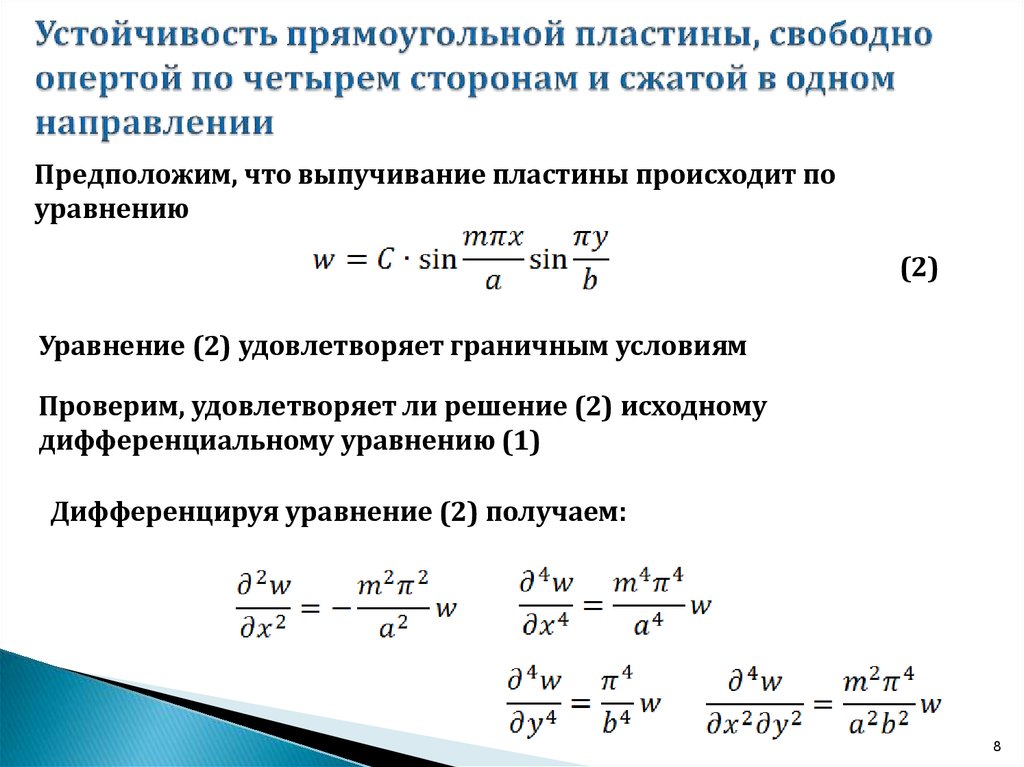 Устойчивость прямоугольной пластины, свободно опертой по четырем сторонам и сжатой в одном направлении

Предположим, что выпучивание пластины происходит по уравнению

$w = C \cdot \sin\frac{m\pi x}{a}\sin\frac{\pi y}{b}$ (2)

Уравнение (2) удовлетворяет граничным условиям

Проверим, удовлетворяет ли решение (2) исходному дифференциальному уравнению (1)

Дифференцируя уравнение (2) получаем:

$\frac{\partial^2 w}{\partial x^2} = -\frac{m^2\pi^2}{a^2}w$ $\frac{\partial^4 w}{\partial x^4} = \frac{m^4\pi^4}{a^4}w$

$\frac{\partial^4 w}{\partial y^4} = \frac{\pi^4}{b^4}w$ $\frac{\partial^4 w}{\partial x^2 \partial y^2} = \frac{m^2\pi^4}{a^2b^2}w$

8